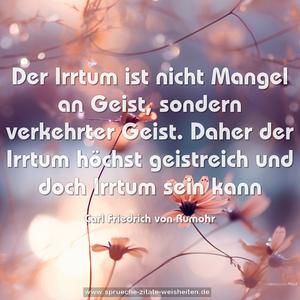 Der Irrtum ist nicht Mangel an Geist, sondern verkehrter Geist. Daher der Irrtum höchst geistreich und doch Irrtum sein kann

Carl Friedrich von Rumohr

www.sprueche-zitate-weisheiten.de